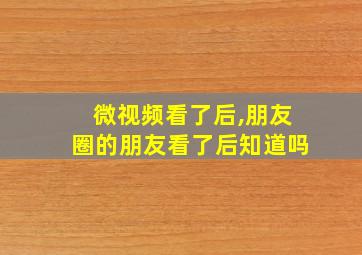 微视频看了后,朋友圈的朋友看了后知道吗